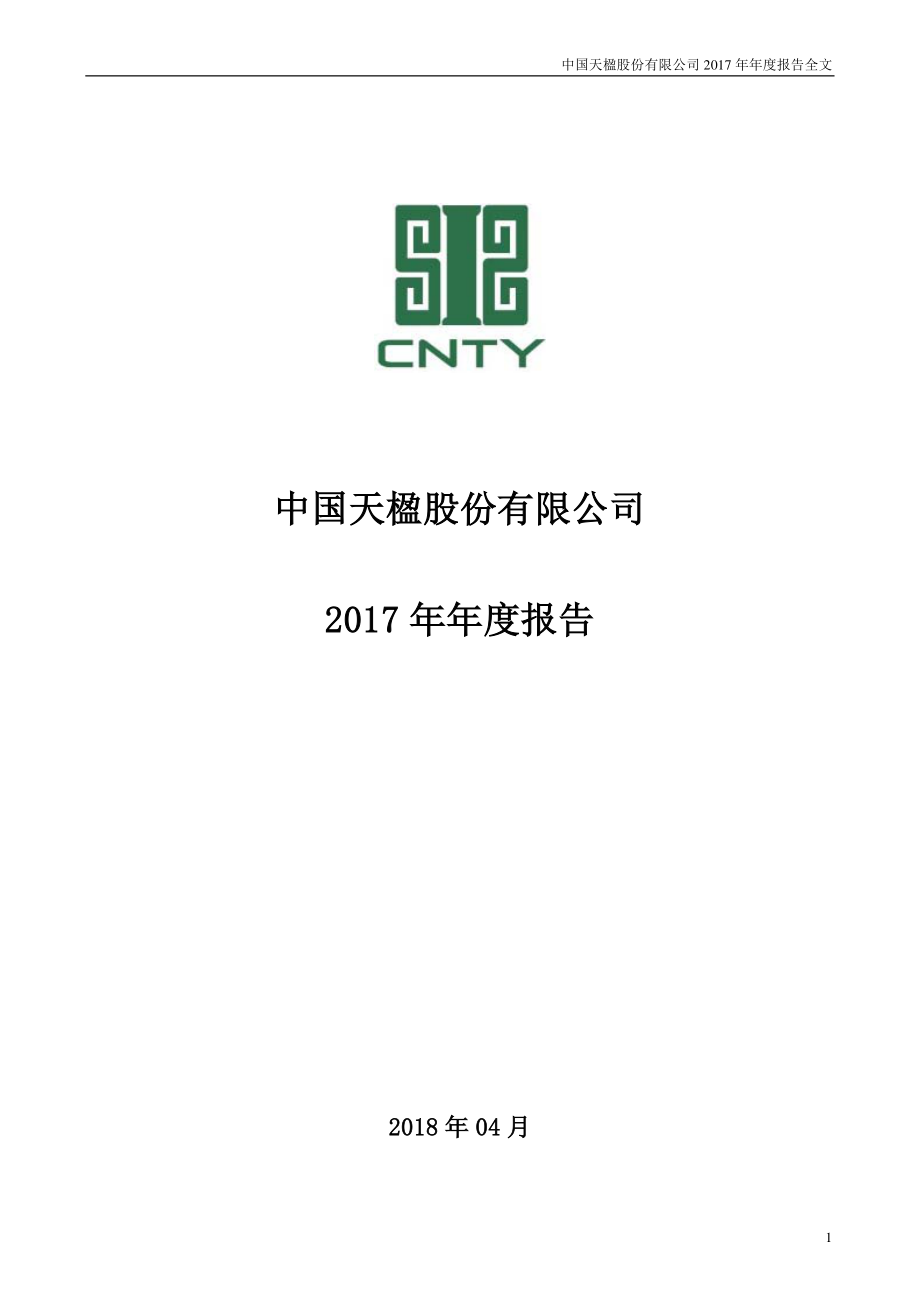 中国天楹股份有限公司 2017 年年度报告全文

CNTY

中国天楹股份有限公司

2017 年年度报告

2018 年 04 月

1